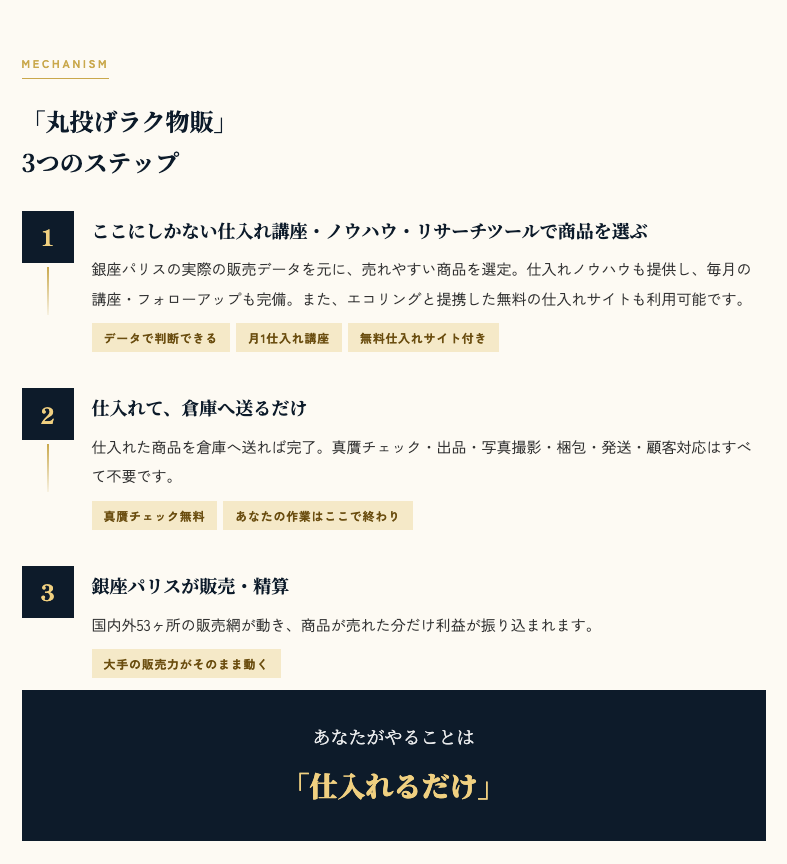 MECHANISM

「丸投げラク物販」
3つのステップ

1

ここにしかない仕入れ講座・ノウハウ・リサーチツールで商品を選ぶ

銀座パリスの実際の販売データを元に、売れやすい商品を選定。仕入れノウハウも提供し、毎月の講座・フォローアップも完備。また、エコリングと提携した無料の仕入れサイトも利用可能です。

データで判断できる

月1仕入れ講座

無料仕入れサイト付き

2

仕入れて、倉庫へ送るだけ

仕入れた商品を倉庫へ送れば完了。真贋チェック・出品・写真撮影・梱包・発送・顧客対応はすべて不要です。

真贋チェック無料

あなたの作業はここで終わり

3

銀座パリスが販売・精算

国内外53ヶ所の販売網が動き、商品が売れた分だけ利益が振り込まれます。

大手の販売力がそのまま動く

あなたがやることは

「仕入れるだけ」